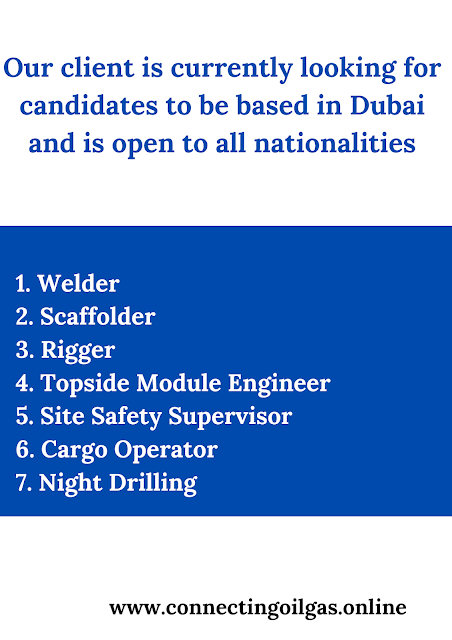 Our client is currently looking for candidates to be based in Dubai and is open to all nationalities

1. Welder
2. Scaffolder
3. Rigger
4. Topside Module Engineer
5. Site Safety Supervisor
6. Cargo Operator
7. Night Drilling

www.connectingoilgas.online